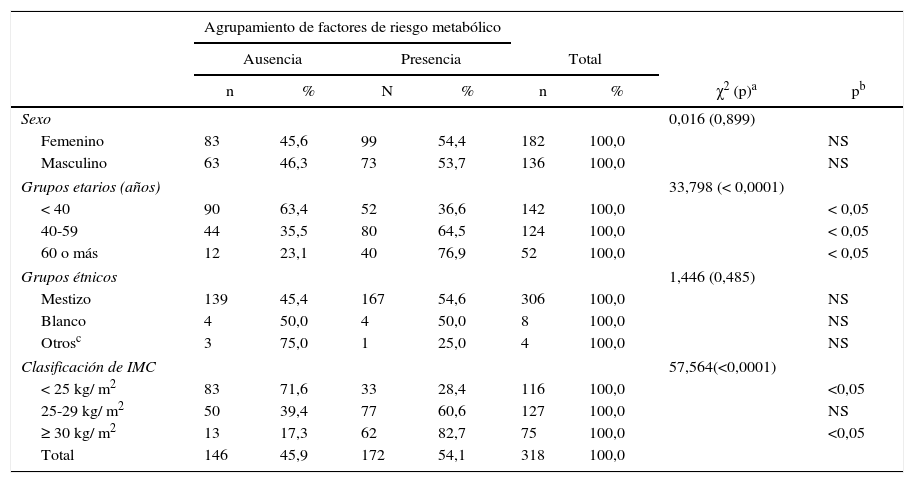 |  | Agrupamiento de factores de riesgo metabólico |  |  |  |  |  |  |  |
|---|---|---|---|---|---|---|---|---|
|  | Ausencia |  | Presencia |  | Total |  |  |  |
|  | n | % | N | % | n | % | $\chi^2$ (p)$^a$ | p$^b$ |
| *Sexo* |  |  |  |  |  |  | 0,016 (0,899) |  |
| Femenino | 83 | 45,6 | 99 | 54,4 | 182 | 100,0 |  | NS |
| Masculino | 63 | 46,3 | 73 | 53,7 | 136 | 100,0 |  | NS |
| *Grupos etarios (años)* |  |  |  |  |  |  | 33,798 (< 0,0001) |  |
| < 40 | 90 | 63,4 | 52 | 36,6 | 142 | 100,0 |  | < 0,05 |
| 40-59 | 44 | 35,5 | 80 | 64,5 | 124 | 100,0 |  | < 0,05 |
| 60 o más | 12 | 23,1 | 40 | 76,9 | 52 | 100,0 |  | < 0,05 |
| *Grupos étnicos* |  |  |  |  |  |  | 1,446 (0,485) |  |
| Mestizo | 139 | 45,4 | 167 | 54,6 | 306 | 100,0 |  | NS |
| Blanco | 4 | 50,0 | 4 | 50,0 | 8 | 100,0 |  | NS |
| Otros$^c$ | 3 | 75,0 | 1 | 25,0 | 4 | 100,0 |  | NS |
| *Clasificación de IMC* |  |  |  |  |  |  | 57,564(<0,0001) |  |
| < 25 kg/ m$^2$ | 83 | 71,6 | 33 | 28,4 | 116 | 100,0 |  | <0,05 |
| 25-29 kg/ m$^2$ | 50 | 39,4 | 77 | 60,6 | 127 | 100,0 |  | NS |
| ≥ 30 kg/ m$^2$ | 13 | 17,3 | 62 | 82,7 | 75 | 100,0 |  | <0,05 |
| Total | 146 | 45,9 | 172 | 54,1 | 318 | 100,0 |  |  |